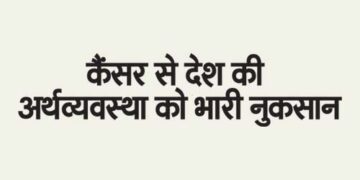 कैंसर से देश की अर्थव्यवस्था को भारी नुकसान